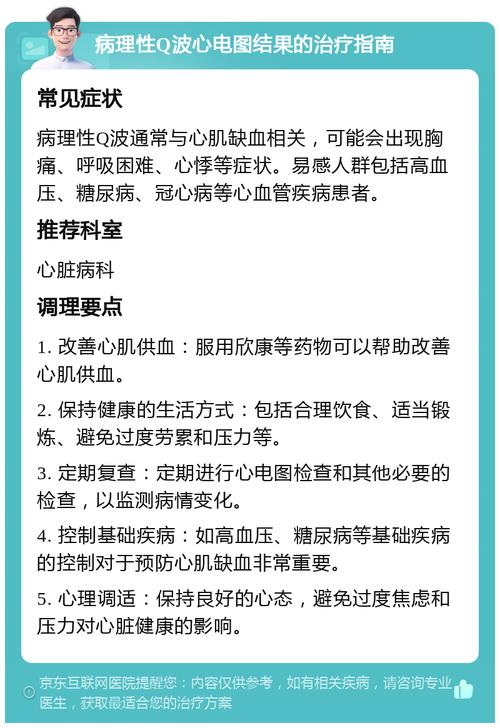 病理性Q波心电图结果的治疗指南

常见症状

病理性Q波通常与心肌缺血相关，可能会出现胸痛、呼吸困难、心悸等症状。易感人群包括高血压、糖尿病、冠心病等心血管疾病患者。

推荐科室

心脏病科

调理要点

1. 改善心肌供血：服用欣康等药物可以帮助改善心肌供血。

2. 保持健康的生活方式：包括合理饮食、适当锻炼、避免过度劳累和压力等。

3. 定期复查：定期进行心电图检查和其他必要的检查，以监测病情变化。

4. 控制基础疾病：如高血压、糖尿病等基础疾病的控制对于预防心肌缺血非常重要。

5. 心理调适：保持良好的心态，避免过度焦虑和压力对心脏健康的影响。

京东互联网医院提醒您：内容仅供参考，如有相关疾病，请咨询专业医生，获取最适合您的治疗方案